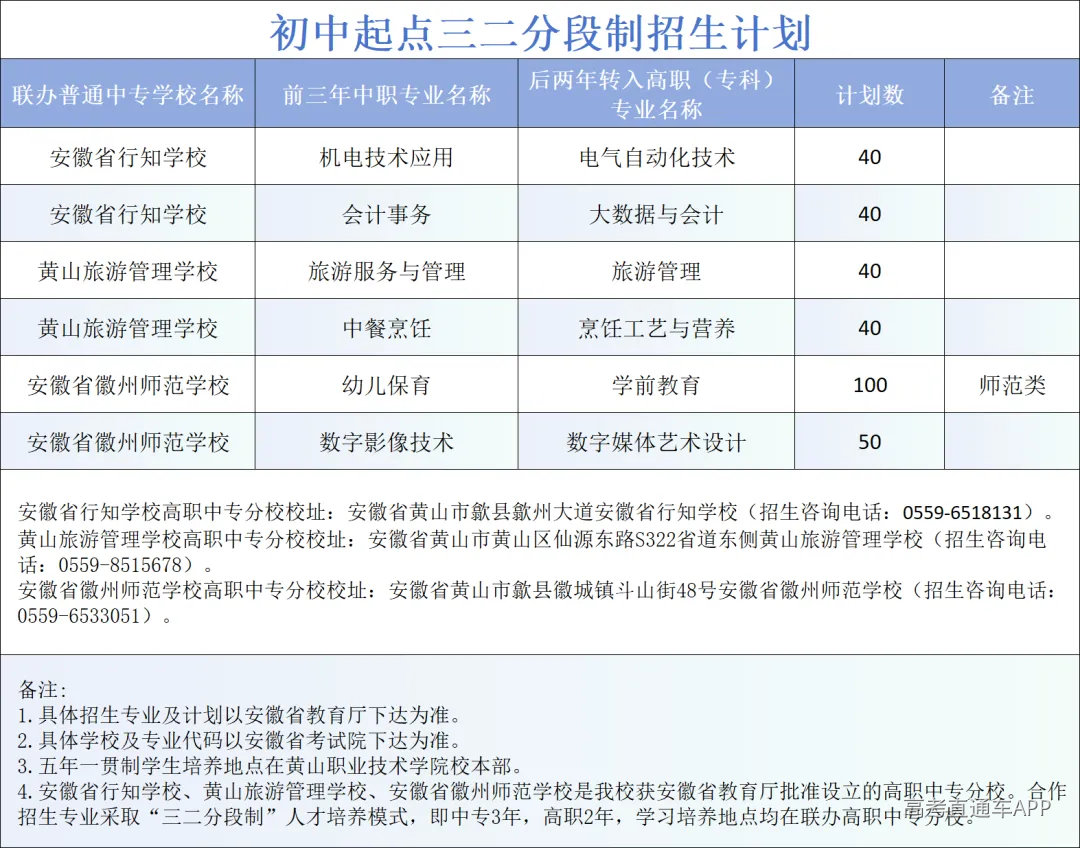 初中起点三二分段制招生计划

| 联办普通中专学校名称 | 前三年中职专业名称 | 后两年转入高职（专科）专业名称 | 计划数 | 备注 |
|---|---|---|---|---|
| 安徽省行知学校 | 机电技术应用 | 电气自动化技术 | 40 | |
| 安徽省行知学校 | 会计事务 | 大数据与会计 | 40 | |
| 黄山旅游管理学校 | 旅游服务与管理 | 旅游管理 | 40 | |
| 黄山旅游管理学校 | 中餐烹饪 | 烹饪工艺与营养 | 40 | |
| 安徽省徽州师范学校 | 幼儿保育 | 学前教育 | 100 | 师范类 |
| 安徽省徽州师范学校 | 数字影像技术 | 数字媒体艺术设计 | 50 | |

安徽省行知学校高职中专分校校址：安徽省黄山市歙县歙州大道安徽省行知学校（招生咨询电话：0559-6518131）。
黄山旅游管理学校高职中专分校校址：安徽省黄山市黄山区仙源东路S322省道东侧黄山旅游管理学校（招生咨询电话：0559-8515678）。
安徽省徽州师范学校高职中专分校校址：安徽省黄山市歙县徽城镇斗山街48号安徽省徽州师范学校（招生咨询电话：0559-6533051）。

备注:
1.具体招生专业及计划以安徽省教育厅下达为准。
2.具体学校及专业代码以安徽省考试院下达为准。
3.五年一贯制学生培养地点在黄山职业技术学院校本部。
4.安徽省行知学校、黄山旅游管理学校、安徽省徽州师范学校是我校获安徽省教育厅批准设立的高职中专分校。合作招生专业采取“三二分段制”人才培养模式，即中专3年，高职2年，学习培养地点均在联办高职中专分校。

高考直通车APP